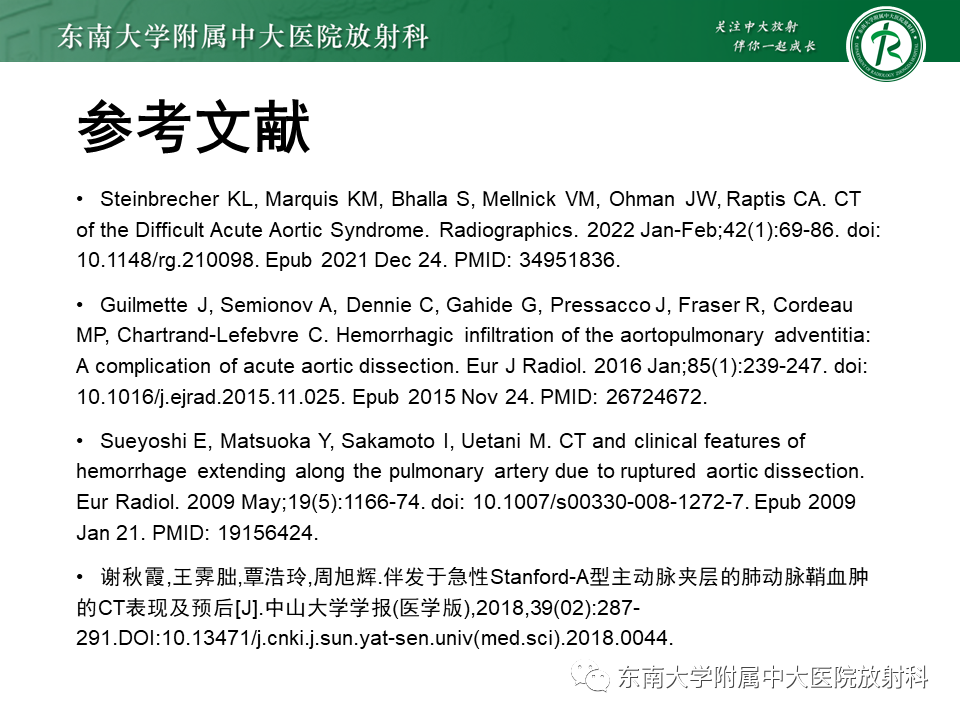 东南大学附属中大医院放射科

关注中大放射
伴你一起成长

参考文献

• Steinbrecher KL, Marquis KM, Bhalla S, Mellnick VM, Ohman JW, Raptis CA. CT of the Difficult Acute Aortic Syndrome. Radiographics. 2022 Jan-Feb;42(1):69-86. doi: 10.1148/rg.210098. Epub 2021 Dec 24. PMID: 34951836.

• Guilmette J, Semionov A, Dennie C, Gahide G, Pressacco J, Fraser R, Cordeau MP, Chartrand-Lefebvre C. Hemorrhagic infiltration of the aortopulmonary adventitia: A complication of acute aortic dissection. Eur J Radiol. 2016 Jan;85(1):239-247. doi: 10.1016/j.ejrad.2015.11.025. Epub 2015 Nov 24. PMID: 26724672.

• Sueyoshi E, Matsuoka Y, Sakamoto I, Uetani M. CT and clinical features of hemorrhage extending along the pulmonary artery due to ruptured aortic dissection. Eur Radiol. 2009 May;19(5):1166-74. doi: 10.1007/s00330-008-1272-7. Epub 2009 Jan 21. PMID: 19156424.

• 谢秋霞,王霁朏,覃浩玲,周旭辉.伴发于急性Stanford-A型主动脉夹层的肺动脉鞘血肿的CT表现及预后[J].中山大学学报(医学版),2018,39(02):287-291.DOI:10.13471/j.cnki.j.sun.yat-sen.univ(med.sci).2018.0044.

东南大学附属中大医院放射科